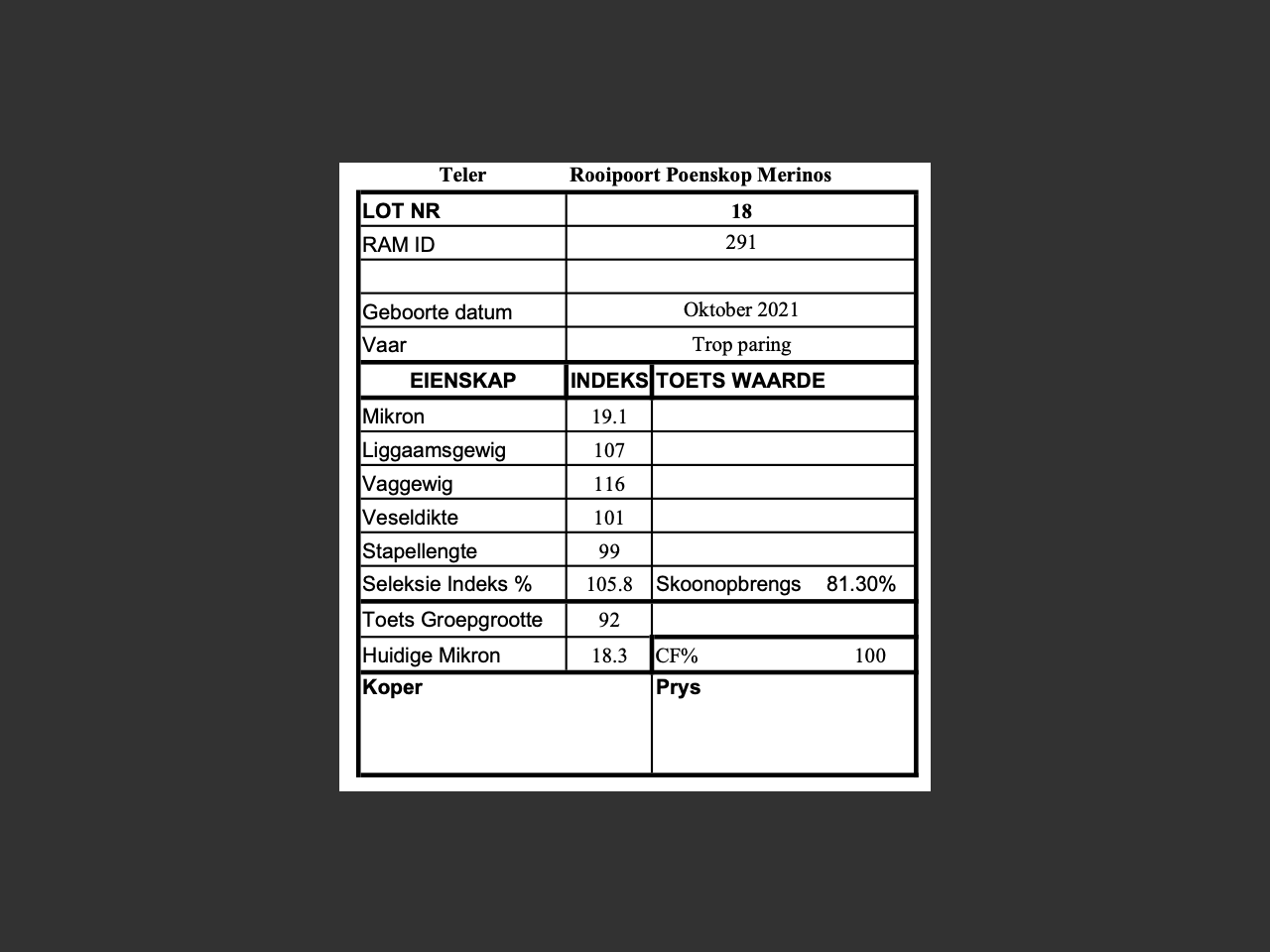 Teler Rooipoort Poenskop Merinos

| LOT NR | 18 | |
|---|---|---|
| RAM ID | 291 | |
| | | |
| Geboorte datum | Oktober 2021 | |
| Vaar | Trop paring | |
| EIENSKAP | INDEKS | TOETS WAARDE |
| Mikron | 19.1 | |
| Liggaamsgewig | 107 | |
| Vaggewig | 116 | |
| Veseldikte | 101 | |
| Stapellengte | 99 | |
| Seleksie Indeks % | 105.8 | Skoonopbrengs 81.30% |
| Toets Groepgrootte | 92 | |
| Huidige Mikron | 18.3 | CF% 100 |
| Koper | | Prys |